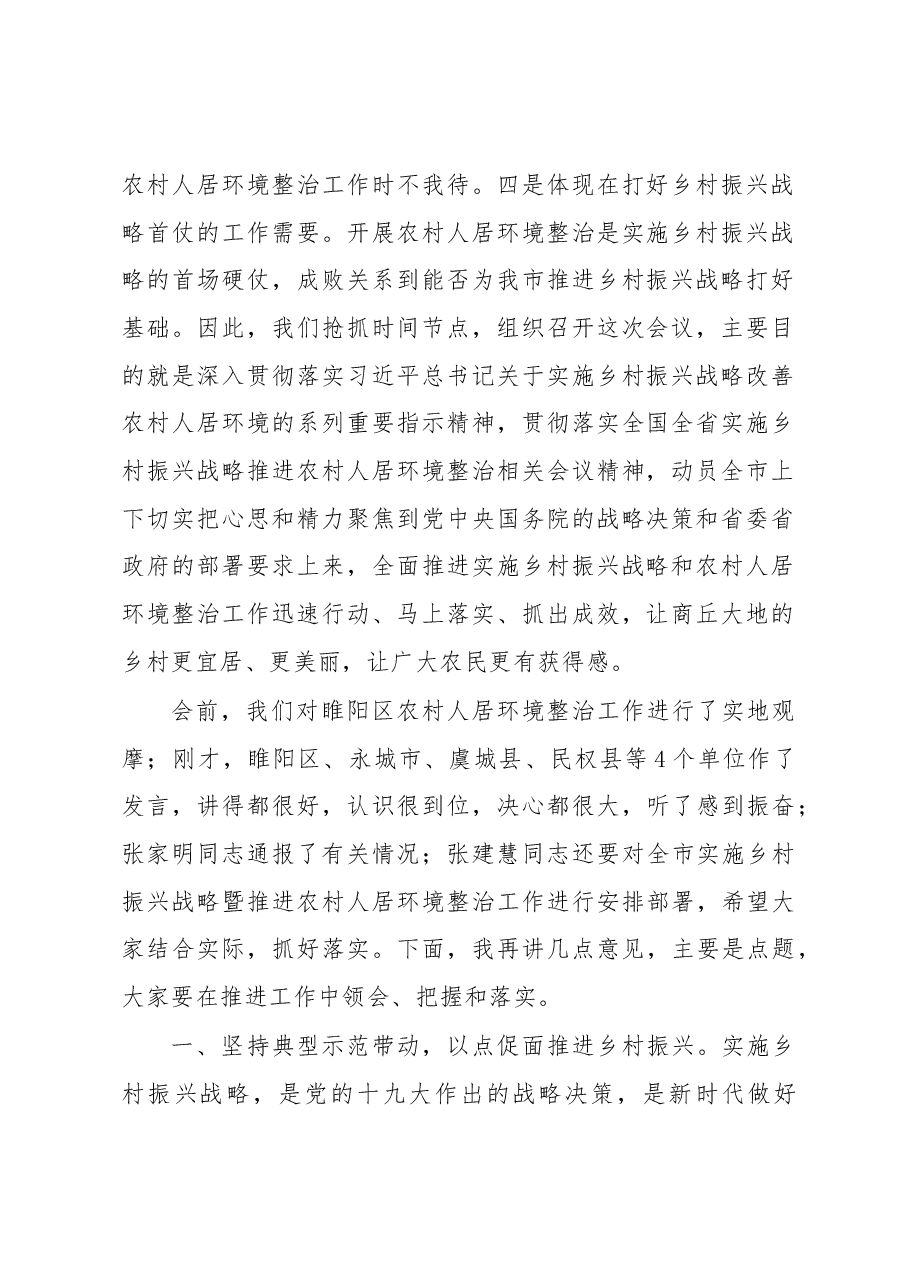 农村人居环境整治工作时不我待。四是体现在打好乡村振兴战略首仗的工作需要。开展农村人居环境整治是实施乡村振兴战略的首场硬仗，成败关系到能否为我市推进乡村振兴战略打好基础。因此，我们抢抓时间节点，组织召开这次会议，主要目的就是深入贯彻落实习近平总书记关于实施乡村振兴战略改善农村人居环境的系列重要指示精神，贯彻落实全国全省实施乡村振兴战略推进农村人居环境整治相关会议精神，动员全市上下切实把心思和精力聚焦到党中央国务院的战略决策和省委省政府的部署要求上来，全面推进实施乡村振兴战略和农村人居环境整治工作迅速行动、马上落实、抓出成效，让商丘大地的乡村更宜居、更美丽，让广大农民更有获得感。

会前，我们对睢阳区农村人居环境整治工作进行了实地观摩；刚才，睢阳区、永城市、虞城县、民权县等4个单位作了发言，讲得都很好，认识很到位，决心都很大，听了感到振奋；张家明同志通报了有关情况；张建慧同志还要对全市实施乡村振兴战略暨推进农村人居环境整治工作进行安排部署，希望大家结合实际，抓好落实。下面，我再讲几点意见，主要是点题，大家要在推进工作中领会、把握和落实。

一、坚持典型示范带动，以点促面推进乡村振兴。实施乡村振兴战略，是党的十九大作出的战略决策，是新时代做好